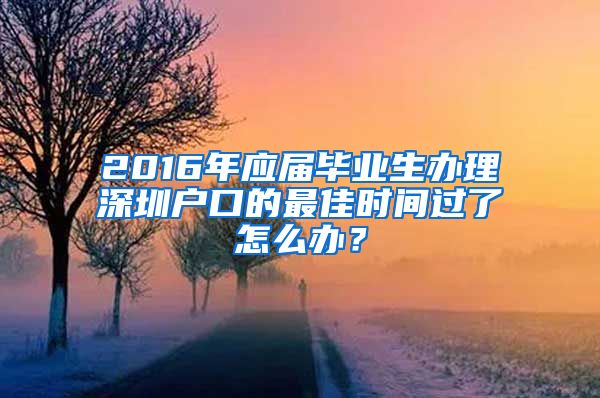 2016年应届毕业生办理深圳户口的最佳时间过了怎么办？